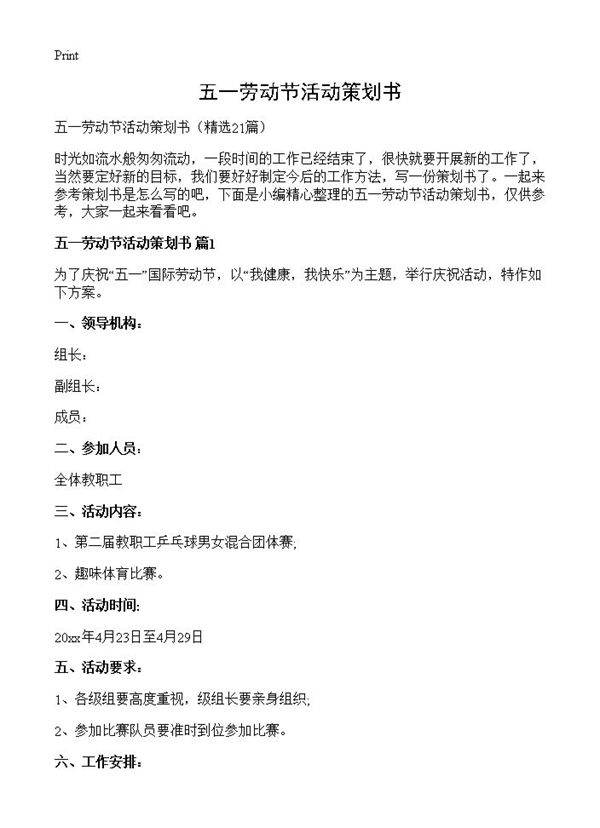 Print

五一劳动节活动策划书

五一劳动节活动策划书（精选21篇）

时光如流水般匆匆流动，一段时间的工作已经结束了，很快就要开展新的工作了，当然要定好新的目标，我们要好好制定今后的工作方法，写一份策划书了。一起来参考策划书是怎么写的吧，下面是小编精心整理的五一劳动节活动策划书，仅供参考，大家一起来看看吧。

五一劳动节活动策划书 篇1

为了庆祝“五一”国际劳动节，以“我健康，我快乐”为主题，举行庆祝活动，特作如下方案。

一、领导机构：

组长：

副组长：

成员：

二、参加人员：

全体教职工

三、活动内容：

1、第二届教职工乒乓球男女混合团体赛;

2、趣味体育比赛。

四、活动时间:

20xx年4月23日至4月29日

五、活动要求：

1、各级组要高度重视，级组长要亲身组织;

2、参加比赛队员要准时到位参加比赛。

六、工作安排：